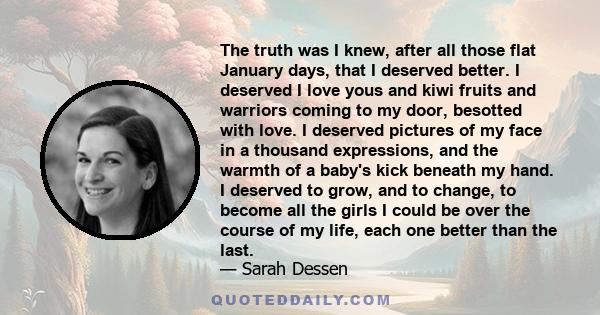 The truth was I knew, after all those flat January days, that I deserved better. I deserved I love yous and kiwi fruits and warriors coming to my door, besotted with love. I deserved pictures of my face in a thousand expressions, and the warmth of a baby's kick beneath my hand. I deserved to grow, and to change, to become all the girls I could be over the course of my life, each one better than the last.
— Sarah Dessen

QUOTEDDAILY.COM